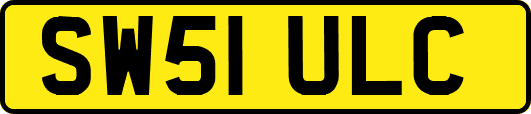 SW51 ULC